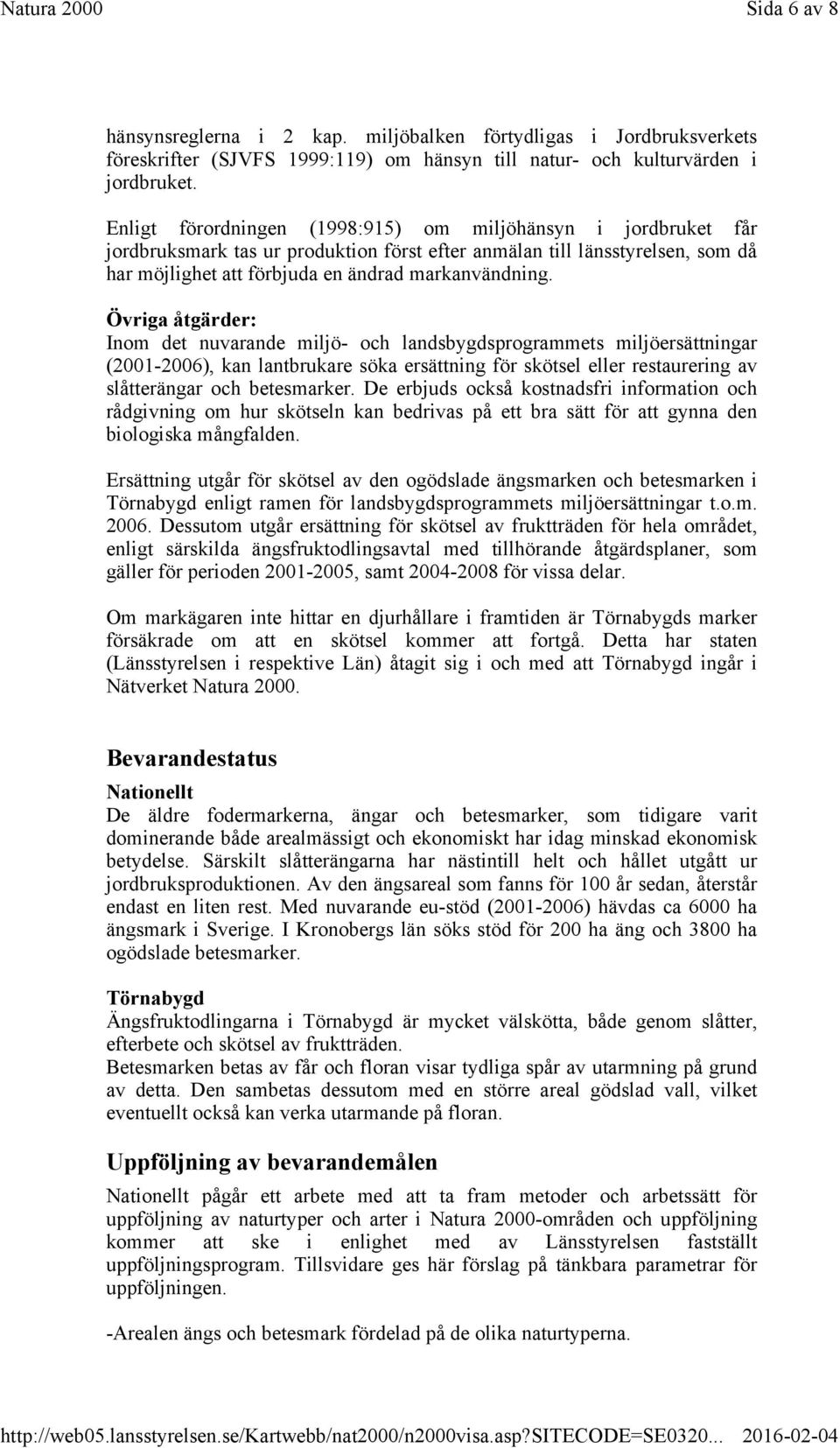 Natura 2000 Sida 6 av 8

hänsynsreglerna i 2 kap. miljöbalken förtydligas i Jordbruksverkets föreskrifter (SJVFS 1999:119) om hänsyn till natur- och kulturvärden i jordbruket.

Enligt förordningen (1998:915) om miljöhänsyn i jordbruket får jordbruksmark tas ur produktion först efter anmälan till länsstyrelsen, som då har möjlighet att förbjuda en ändrad markanvändning.

Övriga åtgärder:
Inom det nuvarande miljö- och landsbygdsprogrammets miljöersättningar (2001-2006), kan lantbrukare söka ersättning för skötsel eller restaurering av slåtterängar och betesmarker. De erbjuds också kostnadsfri information och rådgivning om hur skötseln kan bedrivas på ett bra sätt för att gynna den biologiska mångfalden.

Ersättning utgår för skötsel av den ogödslade ängsmarken och betesmarken i Törnabygd enligt ramen för landsbygdsprogrammets miljöersättningar t.o.m. 2006. Dessutom utgår ersättning för skötsel av fruktträden för hela området, enligt särskilda ängsfruktodlingsavtal med tillhörande åtgärdsplaner, som gäller för perioden 2001-2005, samt 2004-2008 för vissa delar.

Om markägaren inte hittar en djurhållare i framtiden är Törnabygds marker försäkrade om att en skötsel kommer att fortgå. Detta har staten (Länsstyrelsen i respektive Län) åtagit sig i och med att Törnabygd ingår i Nätverket Natura 2000.

Bevarandestatus

Nationellt
De äldre fodermarkerna, ängar och betesmarker, som tidigare varit dominerande både arealmässigt och ekonomiskt har idag minskad ekonomisk betydelse. Särskilt slåtterängarna har nästintill helt och hållet utgått ur jordbruksproduktionen. Av den ängsareal som fanns för 100 år sedan, återstår endast en liten rest. Med nuvarande eu-stöd (2001-2006) hävdas ca 6000 ha ängsmark i Sverige. I Kronobergs län söks stöd för 200 ha äng och 3800 ha ogödslade betesmarker.

Törnabygd
Ängsfruktodlingarna i Törnabygd är mycket välskötta, både genom slåtter, efterbete och skötsel av fruktträden.
Betesmarken betas av får och floran visar tydliga spår av utarmning på grund av detta. Den sambetas dessutom med en större areal gödslad vall, vilket eventuellt också kan verka utarmande på floran.

Uppföljning av bevarandemålen

Nationellt pågår ett arbete med att ta fram metoder och arbetssätt för uppföljning av naturtyper och arter i Natura 2000-områden och uppföljning kommer att ske i enlighet med av Länsstyrelsen fastställt uppföljningsprogram. Tillsvidare ges här förslag på tänkbara parametrar för uppföljningen.

-Arealen ängs och betesmark fördelad på de olika naturtyperna.

http://web05.lansstyrelsen.se/Kartwebb/nat2000/n2000visa.asp?SITECODE=SE0320... 2016-02-04